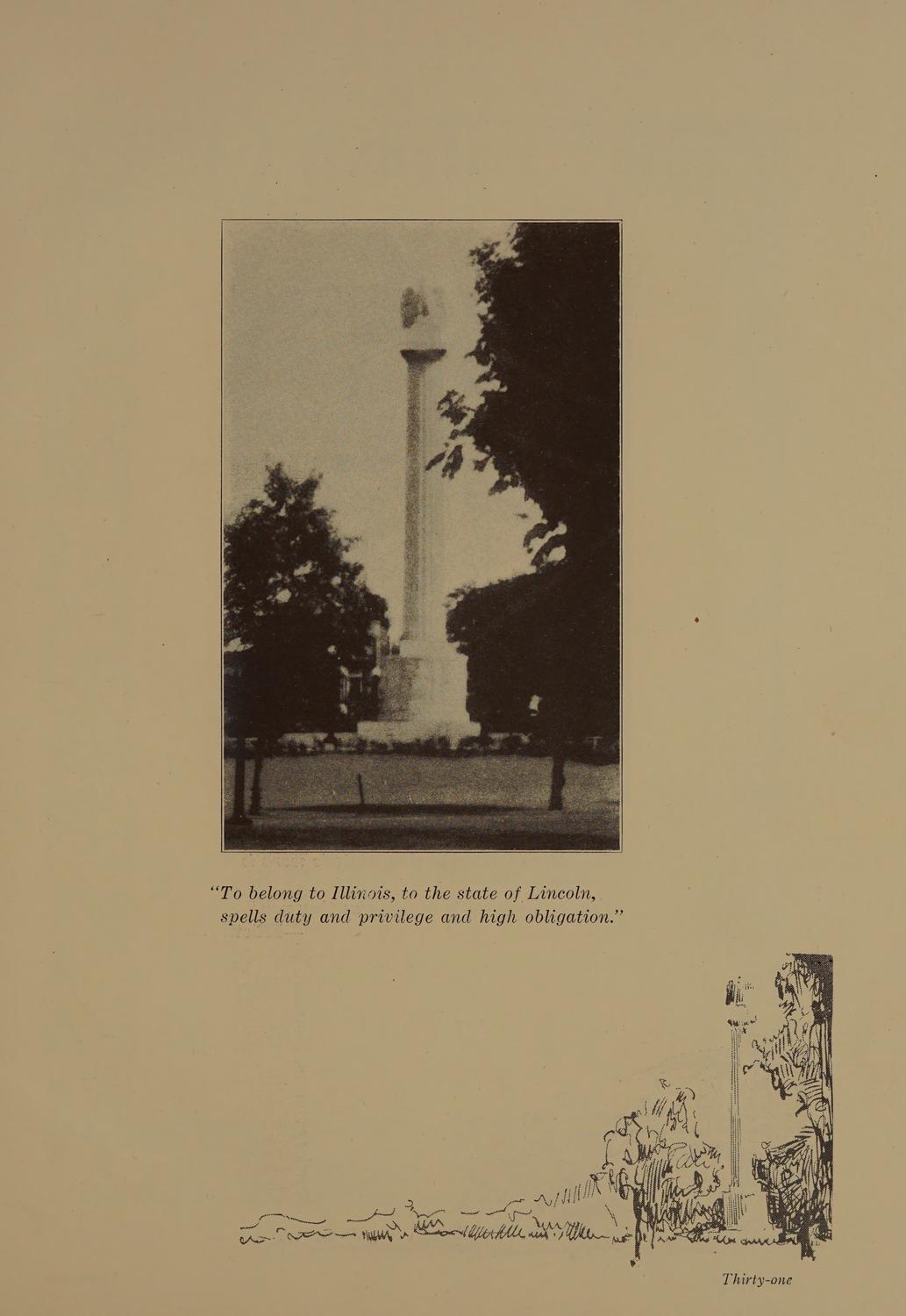 "To belong to Illinois, to the state of Lincoln, spells duty and privilege and high obligation."

Thirty-one